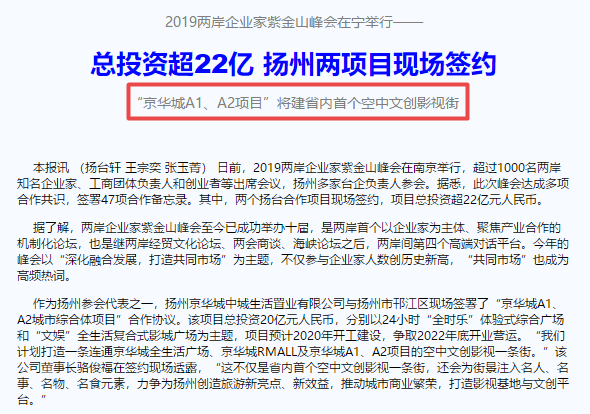 2019两岸企业家紫金山峰会在宁举行——

总投资超22亿 扬州两项目现场签约

“京华城A1、A2项目”将建省内首个空中文创影视街

本报讯 （扬台轩 王宗奕 张玉菁） 日前，2019两岸企业家紫金山峰会在南京举行，超过1000名两岸知名企业家、工商团体负责人和创业者等出席会议，扬州多家台企负责人参会。据悉，此次峰会达成多项合作共识，签署47项合作备忘录。其中，两个扬台合作项目现场签约，项目总投资超22亿元人民币。

据了解，两岸企业家紫金山峰会至今已成功举办十届，是两岸首个以企业家为主体、聚焦产业合作的机制化论坛，也是继两岸经贸文化论坛、两会商谈、海峡论坛之后，两岸间第四个高端对话平台。今年的峰会以“深化融合发展，打造共同市场”为主题，不仅参与企业家人数创历史新高，“共同市场”也成为高频热词。

作为扬州参会代表之一，扬州京华城中城生活置业有限公司与扬州市邗江区现场签署了“京华城A1、A2城市综合体项目”合作协议。该项目总投资20亿元人民币，分别以24小时“全时乐”体验式综合广场和“文娱”全生活复合式影城广场为主题，项目预计2020年开工建设，争取2022年底开业营运。“我们计划打造一条连通京华城全生活广场、京华城RMALL及京华城A1、A2项目的空中文创影视一条街。”该公司董事长骆俊福在签约现场透露，“这不仅是省内首个空中文创影视一条街，还会为街景注入名人、名事、名物、名食元素，力争为扬州创造旅游新亮点、新效益，推动城市商业繁荣，打造影视基地与文创平台。”